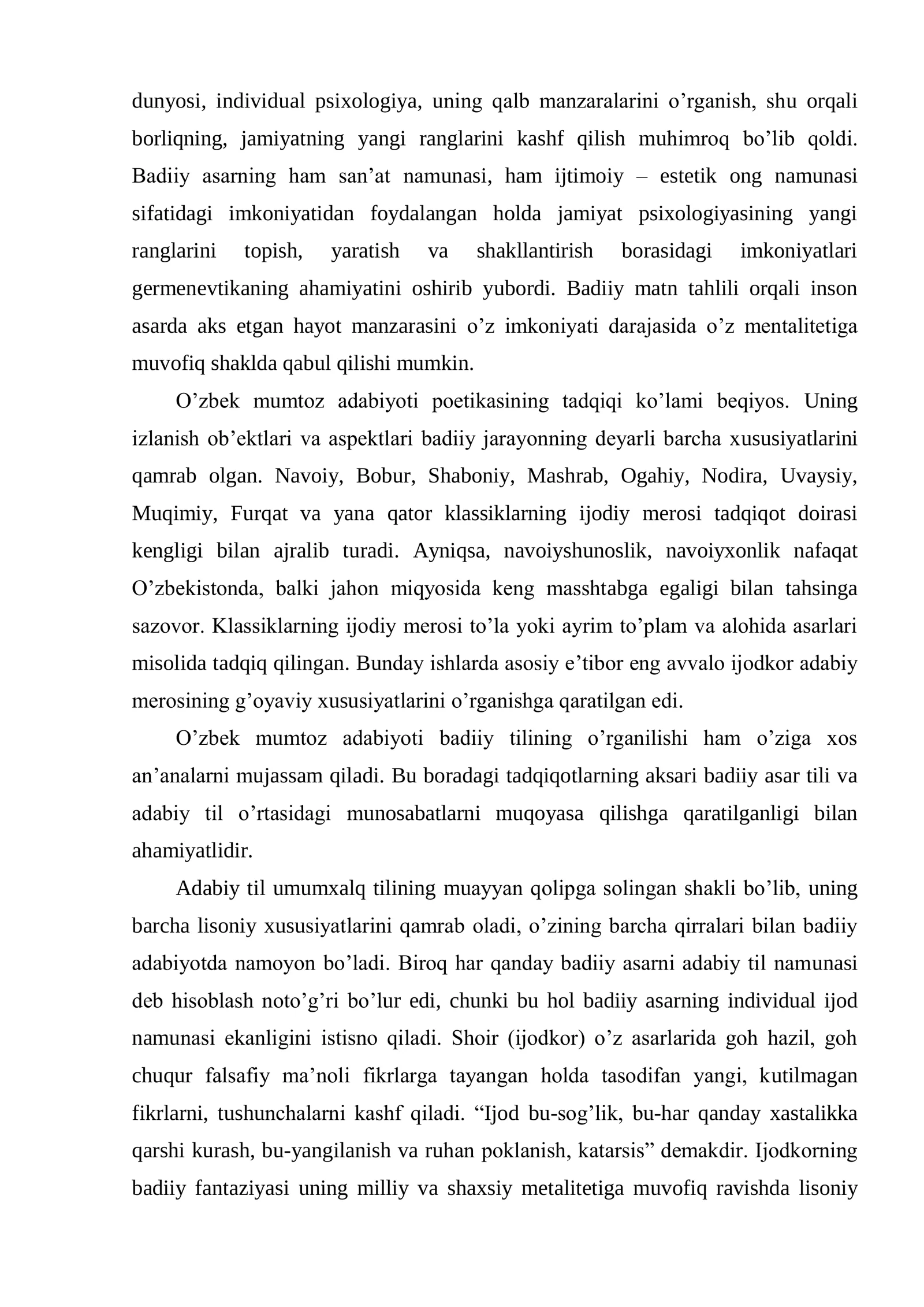 dunyosi, individual psixologiya, uning qalb manzaralarini o’rganish, shu orqali borliqning, jamiyatning yangi ranglarini kashf qilish muhimroq bo’lib qoldi. Badiiy asarning ham san’at namunasi, ham ijtimoiy – estetik ong namunasi sifatidagi imkoniyatidan foydalangan holda jamiyat psixologiyasining yangi ranglarini topish, yaratish va shakllantirish borasidagi imkoniyatlari germenevtikaning ahamiyatini oshirib yubordi. Badiiy matn tahlili orqali inson asarda aks etgan hayot manzarasini o’z imkoniyati darajasida o’z mentalitetiga muvofiq shaklda qabul qilishi mumkin.

O’zbek mumtoz adabiyoti poetikasining tadqiqi ko’lami beqiyos. Uning izlanish ob’ektlari va aspektlari badiiy jarayonning deyarli barcha xususiyatlarini qamrab olgan. Navoiy, Bobur, Shaboniy, Mashrab, Ogahiy, Nodira, Uvaysiy, Muqimiy, Furqat va yana qator klassiklarning ijodiy merosi tadqiqot doirasi kengligi bilan ajralib turadi. Ayniqsa, navoiyshunoslik, navoiyxonlik nafaqat O’zbekistonda, balki jahon miqyosida keng masshtabga egaligi bilan tahsinga sazovor. Klassiklarning ijodiy merosi to’la yoki ayrim to’plam va alohida asarlari misolida tadqiq qilingan. Bunday ishlarda asosiy e’tibor eng avvalo ijodkor adabiy merosining g’oyaviy xususiyatlarini o’rganishga qaratilgan edi.

O’zbek mumtoz adabiyoti badiiy tilining o’rganilishi ham o’ziga xos an’analarni mujassam qiladi. Bu boradagi tadqiqotlarning aksari badiiy asar tili va adabiy til o’rtasidagi munosabatlarni muqoyasa qilishga qaratilganligi bilan ahamiyatlidir.

Adabiy til umumxalq tilining muayyan qolipga solingan shakli bo’lib, uning barcha lisoniy xususiyatlarini qamrab oladi, o’zining barcha qirralari bilan badiiy adabiyotda namoyon bo’ladi. Biroq har qanday badiiy asarni adabiy til namunasi deb hisoblash noto’g’ri bo’lur edi, chunki bu hol badiiy asarning individual ijod namunasi ekanligini istisno qiladi. Shoir (ijodkor) o’z asarlarida goh hazil, goh chuqur falsafiy ma’noli fikrlarga tayangan holda tasodifan yangi, kutilmagan fikrlarni, tushunchalarni kashf qiladi. “Ijod bu-sog’lik, bu-har qanday xastalikka qarshi kurash, bu-yangilanish va ruhan poklanish, katarsis” demakdir. Ijodkorning badiiy fantaziyasi uning milliy va shaxsiy metalitetiga muvofiq ravishda lisoniy